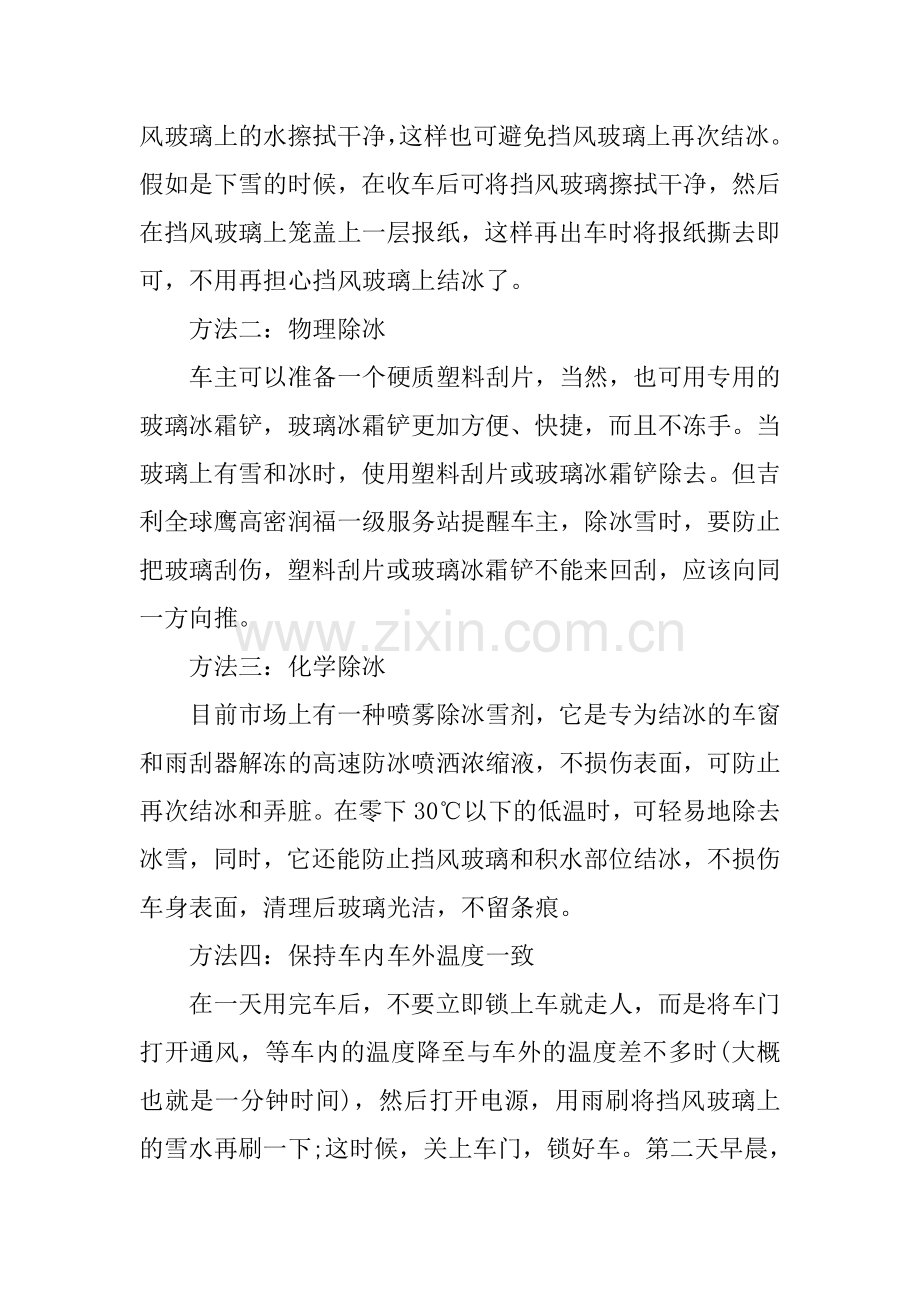 风玻璃上的水擦拭干净，这样也可避免挡风玻璃上再次结冰。假如是下雪的时候，在收车后可将挡风玻璃擦拭干净，然后在挡风玻璃上笼盖上一层报纸，这样再出车时将报纸撕去即可，不用再担心挡风玻璃上结冰了。

方法二：物理除冰

车主可以准备一个硬质塑料刮片，当然，也可用专用的玻璃冰霜铲，玻璃冰霜铲更加方便、快捷，而且不冻手。当玻璃上有雪和冰时，使用塑料刮片或玻璃冰霜铲除去。但吉利全球鹰高密润福一级服务站提醒车主，除冰雪时，要防止把玻璃刮伤，塑料刮片或玻璃冰霜铲不能来回刮，应该向同一方向推。

方法三：化学除冰

目前市场上有一种喷雾除冰雪剂，它是专为结冰的车窗和雨刮器解冻的高速防冰喷洒浓缩液，不损伤表面，可防止再次结冰和弄脏。在零下30℃以下的低温时，可轻易地除去冰雪，同时，它还能防止挡风玻璃和积水部位结冰，不损伤车身表面，清理后玻璃光洁，不留条痕。

方法四：保持车内车外温度一致

在一天用完车后，不要立即锁上车就走人，而是将车门打开通风，等车内的温度降至与车外的温度差不多时(大概也就是一分钟时间)，然后打开电源，用雨刷将挡风玻璃上的雪水再刷一下;这时候，关上车门，锁好车。第二天早晨，

www.zixin.com.cn